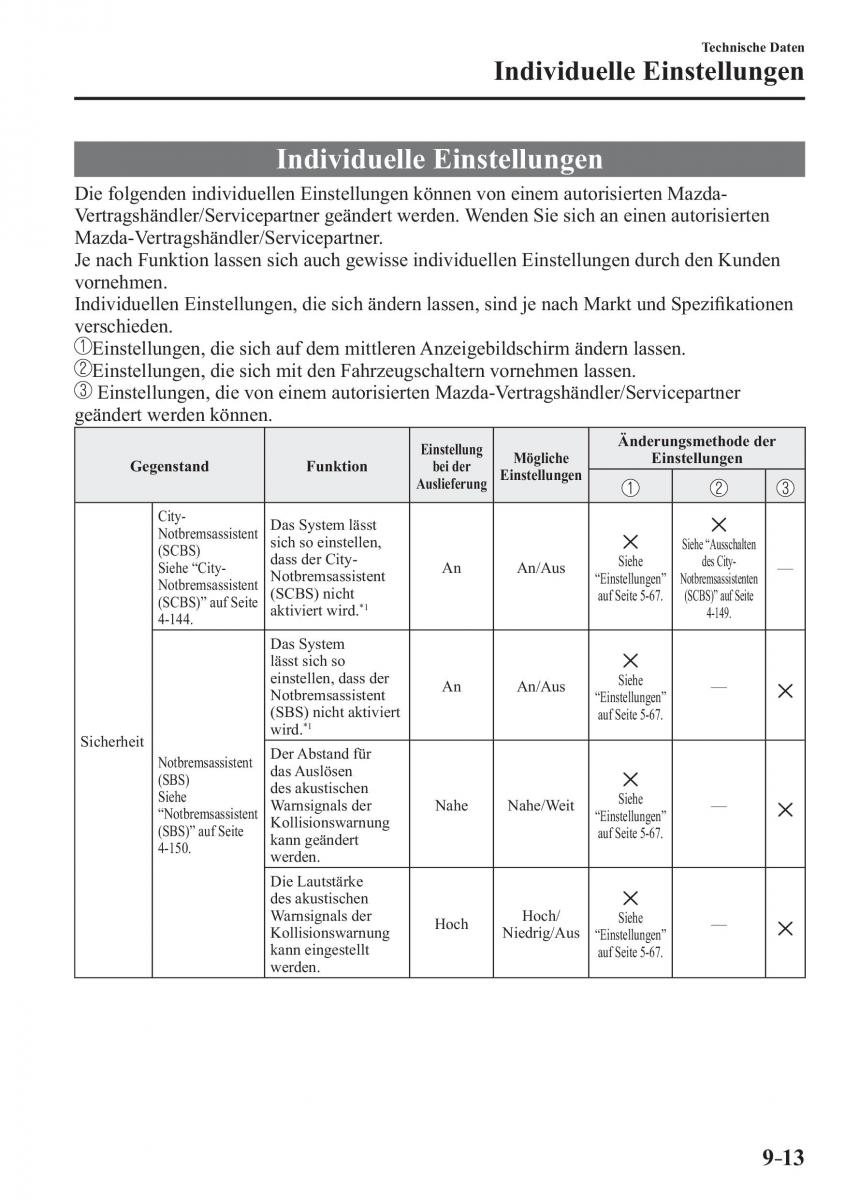 Technische Daten
Individuelle Einstellungen

Individuelle Einstellungen

Die folgenden individuellen Einstellungen können von einem autorisierten Mazda-Vertragshändler/Servicepartner geändert werden. Wenden Sie sich an einen autorisierten Mazda-Vertragshändler/Servicepartner.
Je nach Funktion lassen sich auch gewisse individuellen Einstellungen durch den Kunden vornehmen.
Individuellen Einstellungen, die sich ändern lassen, sind je nach Markt und Spezifikationen verschieden.
①Einstellungen, die sich auf dem mittleren Anzeigebildschirm ändern lassen.
②Einstellungen, die sich mit den Fahrzeugschaltern vornehmen lassen.
③ Einstellungen, die von einem autorisierten Mazda-Vertragshändler/Servicepartner geändert werden können.

| Gegenstand | | Funktion | Einstellung bei der Auslieferung | Mögliche Einstellungen | Änderungsmethode der Einstellungen ① | ② | ③ |
|---|---|---|---|---|---|---|---|
| Sicherheit | City-Notbremsassistent (SCBS) Siehe “City-Notbremsassistent (SCBS)” auf Seite 4-144. | Das System lässt sich so einstellen, dass der City-Notbremsassistent (SCBS) nicht aktiviert wird.$^{*1}$ | An | An/Aus | × Siehe “Einstellungen” auf Seite 5-67. | × Siehe “Ausschalten des City-Notbremsassistenten (SCBS)” auf Seite 4-149. | — |
| | Notbremsassistent (SBS) Siehe “Notbremsassistent (SBS)” auf Seite 4-150. | Das System lässt sich so einstellen, dass der Notbremsassistent (SBS) nicht aktiviert wird.$^{*1}$ | An | An/Aus | × Siehe “Einstellungen” auf Seite 5-67. | — | × |
| | | Der Abstand für das Auslösen des akustischen Warnsignals der Kollisionswarnung kann geändert werden. | Nahe | Nahe/Weit | × Siehe “Einstellungen” auf Seite 5-67. | — | × |
| | | Die Lautstärke des akustischen Warnsignals der Kollisionswarnung kann eingestellt werden. | Hoch | Hoch/ Niedrig/Aus | × Siehe “Einstellungen” auf Seite 5-67. | — | × |

9-13